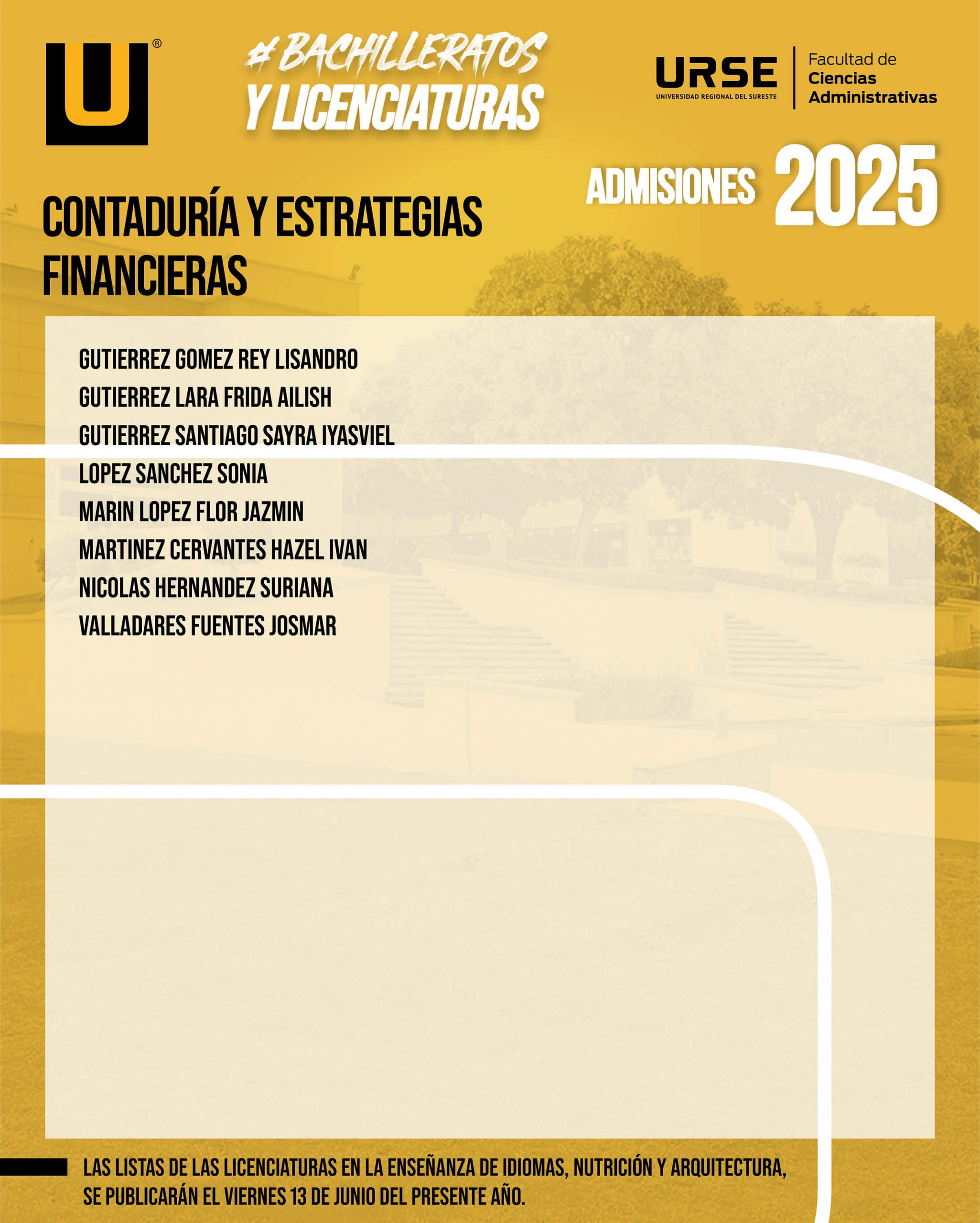 U®

#BACHILLERATOS Y LICENCIATURAS

URSE
UNIVERSIDAD REGIONAL DEL SURESTE

Facultad de
Ciencias
Administrativas

ADMISIONES 2025

CONTADURÍA Y ESTRATEGIAS FINANCIERAS

GUTIERREZ GOMEZ REY LISANDRO
GUTIERREZ LARA FRIDA AILISH
GUTIERREZ SANTIAGO SAYRA IYASVIEL
LOPEZ SANCHEZ SONIA
MARIN LOPEZ FLOR JAZMIN
MARTINEZ CERVANTES HAZEL IVAN
NICOLAS HERNANDEZ SURIANA
VALLADARES FUENTES JOSMAR

LAS LISTAS DE LAS LICENCIATURAS EN LA ENSEÑANZA DE IDIOMAS, NUTRICIÓN Y ARQUITECTURA, SE PUBLICARÁN EL VIERNES 13 DE JUNIO DEL PRESENTE AÑO.